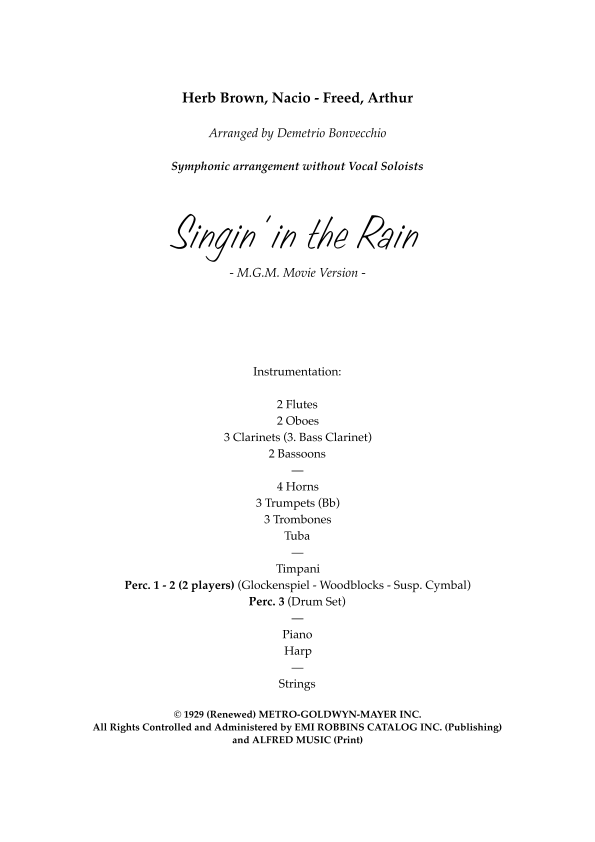 Herb Brown, Nacio - Freed, Arthur

Arranged by Demetrio Bonvecchio

Symphonic arrangement without Vocal Soloists

Singin' in the Rain

- M.G.M. Movie Version -

Instrumentation:

2 Flutes
2 Oboes
3 Clarinets (3. Bass Clarinet)
2 Bassoons
—
4 Horns
3 Trumpets (Bb)
3 Trombones
Tuba
—
Timpani
Perc. 1 - 2 (2 players) (Glockenspiel - Woodblocks - Susp. Cymbal)
Perc. 3 (Drum Set)
—
Piano
Harp
—
Strings

© 1929 (Renewed) METRO-GOLDWYN-MAYER INC.
All Rights Controlled and Administered by EMI ROBBINS CATALOG INC. (Publishing)
and ALFRED MUSIC (Print)